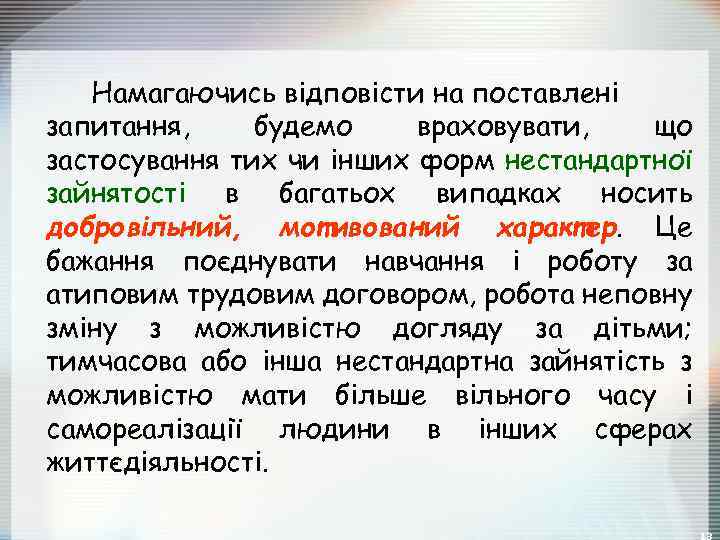 Намагаючись відповісти на поставлені запитання, будемо враховувати, що застосування тих чи інших форм нестандартної зайнятості в багатьох випадках носить добровільний, мотивований характер. Це бажання поєднувати навчання і роботу за атиповим трудовим договором, робота неповну зміну з можливістю догляду за дітьми; тимчасова або інша нестандартна зайнятість з можливістю мати більше вільного часу і самореалізації людини в інших сферах життєдіяльності.

13